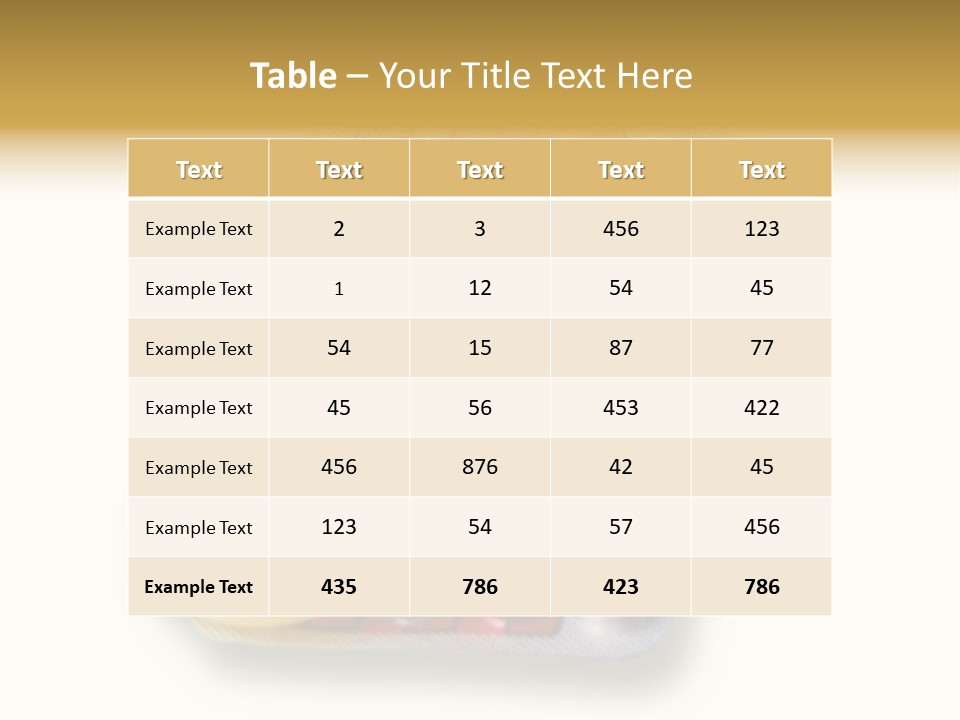 Table – Your Title Text Here

| Text | Text | Text | Text | Text |
|---|---|---|---|---|
| Example Text | 2 | 3 | 456 | 123 |
| Example Text | 1 | 12 | 54 | 45 |
| Example Text | 54 | 15 | 87 | 77 |
| Example Text | 45 | 56 | 453 | 422 |
| Example Text | 456 | 876 | 42 | 45 |
| Example Text | 123 | 54 | 57 | 456 |
| Example Text | 435 | 786 | 423 | 786 |